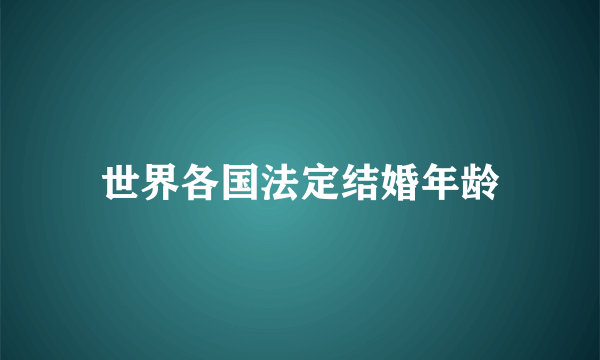 世界各国法定结婚年龄